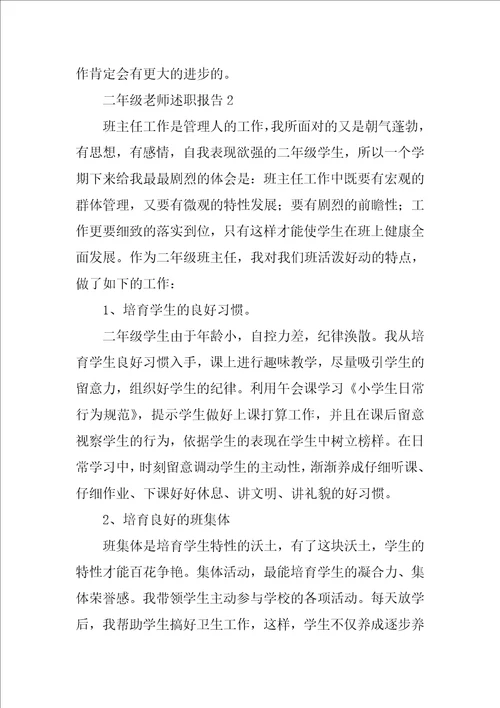 作肯定会有更大的进步的。

二年级老师述职报告 2

班主任工作是管理人的工作，我所面对的又是朝气蓬勃，有思想，有感情，自我表现欲强的二年级学生，所以一个学期下来给我最最剧烈的体会是：班主任工作中既要有宏观的群体管理，又要有微观的特性发展；要有剧烈的前瞻性；工作更要细致的落实到位，只有这样才能使学生在班上健康全面发展。作为二年级班主任，我对我们班活泼好动的特点，做了如下的工作：

1、培育学生的良好习惯。

二年级学生由于年龄小，自控力差，纪律涣散。我从培育学生良好习惯入手，课上进行趣味教学，尽量吸引学生的留意力，组织好学生的纪律。利用午会课学习《小学生日常行为规范》，提示学生做好上课打算工作，并且在课后留意视察学生的行为，依据学生的表现在学生中树立榜样。在日常学习中，时刻留意调动学生的主动性，渐渐养成仔细听课、仔细作业、下课好好休息、讲文明、讲礼貌的好习惯。

2、培育良好的班集体

班集体是培育学生特性的沃土，有了这块沃土，学生的特性才能百花争艳。集体活动，最能培育学生的凝合力、集体荣誉感。我带领学生主动参与学校的各项活动。每天放学后，我帮助学生搞好卫生工作，这样，学生不仅养成逐步养